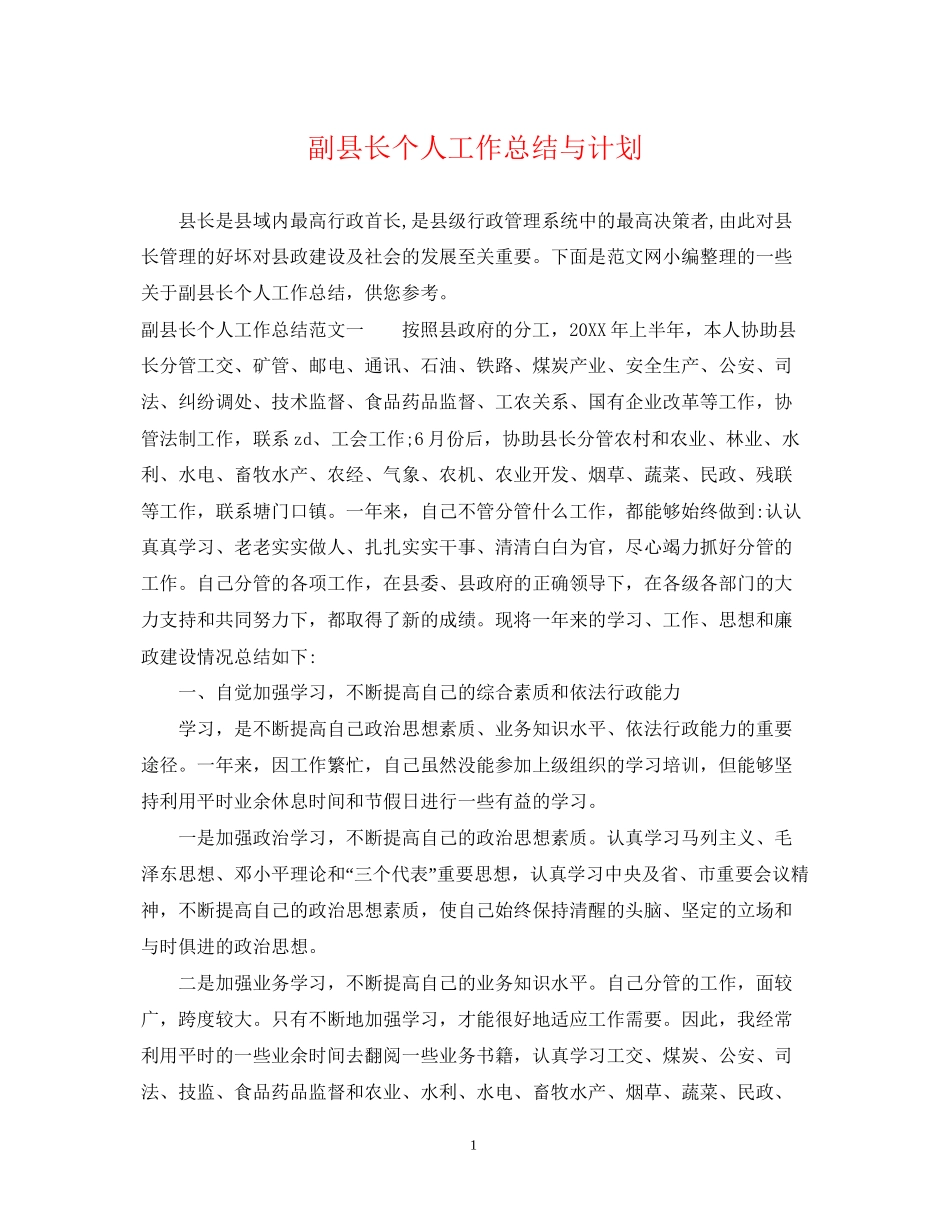 副县长个人工作总结与计划

县长是县域内最高行政首长,是县级行政管理系统中的最高决策者,由此对县长管理的好坏对县政建设及社会的发展至关重要。下面是范文网小编整理的一些关于副县长个人工作总结，供您参考。

副县长个人工作总结范文一　　按照县政府的分工，20XX年上半年，本人协助县长分管工交、矿管、邮电、通讯、石油、铁路、煤炭产业、安全生产、公安、司法、纠纷调处、技术监督、食品药品监督、工农关系、国有企业改革等工作，协管法制工作，联系zd、工会工作;6月份后，协助县长分管农村和农业、林业、水利、水电、畜牧水产、农经、气象、农机、农业开发、烟草、蔬菜、民政、残联等工作，联系塘门口镇。一年来，自己不管分管什么工作，都能够始终做到:认认真真学习、老老实实做人、扎扎实实干事、清清白白为官，尽心竭力抓好分管的工作。自己分管的各项工作，在县委、县政府的正确领导下，在各级各部门的大力支持和共同努力下，都取得了新的成绩。现将一年来的学习、工作、思想和廉政建设情况总结如下:

一、自觉加强学习，不断提高自己的综合素质和依法行政能力

学习，是不断提高自己政治思想素质、业务知识水平、依法行政能力的重要途径。一年来，因工作繁忙，自己虽然没能参加上级组织的学习培训，但能够坚持利用平时业余休息时间和节假日进行一些有益的学习。

一是加强政治学习，不断提高自己的政治思想素质。认真学习马列主义、毛泽东思想、邓小平理论和“三个代表”重要思想，认真学习中央及省、市重要会议精神，不断提高自己的政治思想素质，使自己始终保持清醒的头脑、坚定的立场和与时俱进的政治思想。

二是加强业务学习，不断提高自己的业务知识水平。自己分管的工作，面较广，跨度较大。只有不断地加强学习，才能很好地适应工作需要。因此，我经常利用平时的一些业余时间去翻阅一些业务书籍，认真学习工交、煤炭、公安、司法、技监、食品药品监督和农业、水利、水电、畜牧水产、烟草、蔬菜、民政、

1